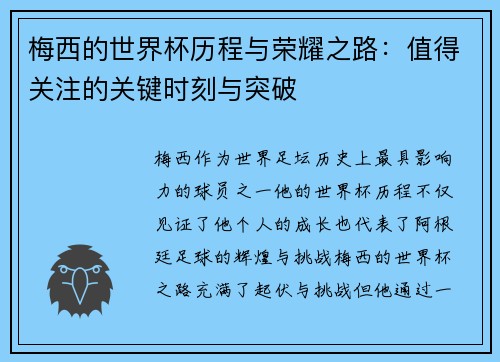 梅西的世界杯历程与荣耀之路：值得关注的关键时刻与突破

梅西作为世界足坛历史上最具影响力的球员之一他的世界杯历程不仅见证了他个人的成长也代表了阿根廷足球的辉煌与挑战梅西的世界杯之路充满了起伏与挑战但他通过一